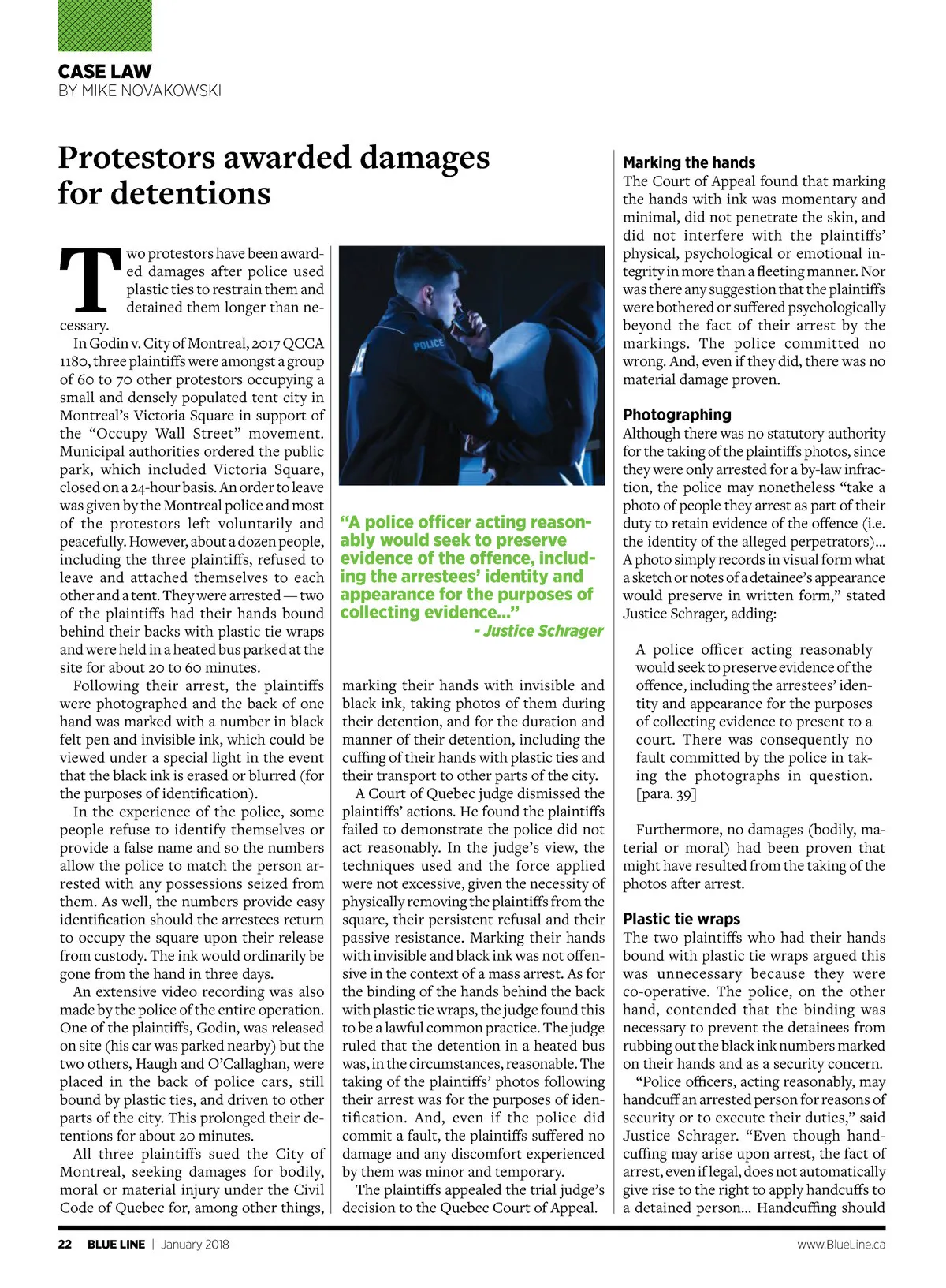 CASE LAW
BY MIKE NOVAKOWSKI

Protestors awarded damages for detentions

Two protestors have been awarded damages after police used plastic ties to restrain them and detained them longer than necessary.

In Godin v. City of Montreal, 2017 QCCA 1180, three plaintiffs were amongst a group of 60 to 70 other protestors occupying a small and densely populated tent city in Montreal's Victoria Square in support of the "Occupy Wall Street" movement. Municipal authorities ordered the public park, which included Victoria Square, closed on a 24-hour basis. An order to leave was given by the Montreal police and most of the protestors left voluntarily and peacefully. However, about a dozen people, including the three plaintiffs, refused to leave and attached themselves to each other and a tent. They were arrested — two of the plaintiffs had their hands bound behind their backs with plastic tie wraps and were held in a heated bus parked at the site for about 20 to 60 minutes.

Following their arrest, the plaintiffs were photographed and the back of one hand was marked with a number in black felt pen and invisible ink, which could be viewed under a special light in the event that the black ink is erased or blurred (for the purposes of identification).

In the experience of the police, some people refuse to identify themselves or provide a false name and so the numbers allow the police to match the person arrested with any possessions seized from them. As well, the numbers provide easy identification should the arrestees return to occupy the square upon their release from custody. The ink would ordinarily be gone from the hand in three days.

An extensive video recording was also made by the police of the entire operation. One of the plaintiffs, Godin, was released on site (his car was parked nearby) but the two others, Haugh and O'Callaghan, were placed in the back of police cars, still bound by plastic ties, and driven to other parts of the city. This prolonged their detentions for about 20 minutes.

All three plaintiffs sued the City of Montreal, seeking damages for bodily, moral or material injury under the Civil Code of Quebec for, among other things,

POLICE

"A police officer acting reasonably would seek to preserve evidence of the offence, including the arrestees' identity and appearance for the purposes of collecting evidence..."
- Justice Schrager

marking their hands with invisible and black ink, taking photos of them during their detention, and for the duration and manner of their detention, including the cuffing of their hands with plastic ties and their transport to other parts of the city.

A Court of Quebec judge dismissed the plaintiffs' actions. He found the plaintiffs failed to demonstrate the police did not act reasonably. In the judge's view, the techniques used and the force applied were not excessive, given the necessity of physically removing the plaintiffs from the square, their persistent refusal and their passive resistance. Marking their hands with invisible and black ink was not offensive in the context of a mass arrest. As for the binding of the hands behind the back with plastic tie wraps, the judge found this to be a lawful common practice. The judge ruled that the detention in a heated bus was, in the circumstances, reasonable. The taking of the plaintiffs' photos following their arrest was for the purposes of identification. And, even if the police did commit a fault, the plaintiffs suffered no damage and any discomfort experienced by them was minor and temporary.

The plaintiffs appealed the trial judge's decision to the Quebec Court of Appeal.

Marking the hands
The Court of Appeal found that marking the hands with ink was momentary and minimal, did not penetrate the skin, and did not interfere with the plaintiffs' physical, psychological or emotional integrity in more than a fleeting manner. Nor was there any suggestion that the plaintiffs were bothered or suffered psychologically beyond the fact of their arrest by the markings. The police committed no wrong. And, even if they did, there was no material damage proven.

Photographing
Although there was no statutory authority for the taking of the plaintiffs photos, since they were only arrested for a by-law infraction, the police may nonetheless "take a photo of people they arrest as part of their duty to retain evidence of the offence (i.e. the identity of the alleged perpetrators)... A photo simply records in visual form what a sketch or notes of a detainee's appearance would preserve in written form," stated Justice Schrager, adding:

A police officer acting reasonably would seek to preserve evidence of the offence, including the arrestees' identity and appearance for the purposes of collecting evidence to present to a court. There was consequently no fault committed by the police in taking the photographs in question. [para. 39]

Furthermore, no damages (bodily, material or moral) had been proven that might have resulted from the taking of the photos after arrest.

Plastic tie wraps
The two plaintiffs who had their hands bound with plastic tie wraps argued this was unnecessary because they were co-operative. The police, on the other hand, contended that the binding was necessary to prevent the detainees from rubbing out the black ink numbers marked on their hands and as a security concern.

"Police officers, acting reasonably, may handcuff an arrested person for reasons of security or to execute their duties," said Justice Schrager. "Even though handcuffing may arise upon arrest, the fact of arrest, even if legal, does not automatically give rise to the right to apply handcuffs to a detained person... Handcuffing should

22 BLUE LINE | January 2018 www.BlueLine.ca